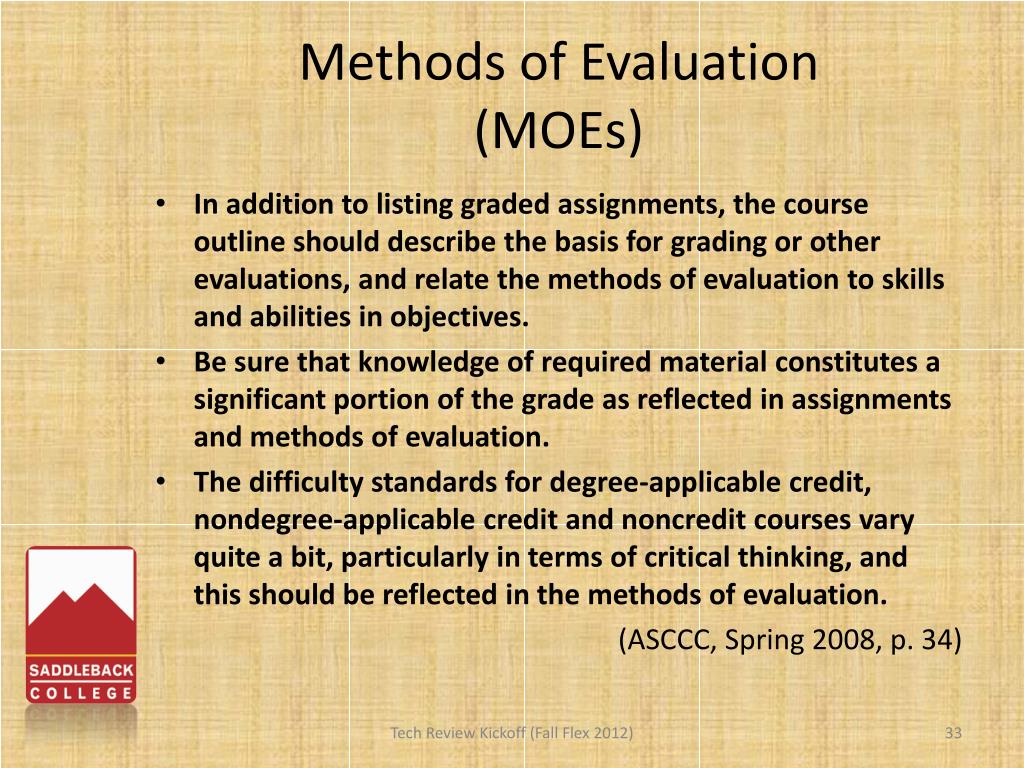 Methods of Evaluation
(MOEs)

• In addition to listing graded assignments, the course outline should describe the basis for grading or other evaluations, and relate the methods of evaluation to skills and abilities in objectives.
• Be sure that knowledge of required material constitutes a significant portion of the grade as reflected in assignments and methods of evaluation.
• The difficulty standards for degree-applicable credit, nondegree-applicable credit and noncredit courses vary quite a bit, particularly in terms of critical thinking, and this should be reflected in the methods of evaluation.

(ASCCC, Spring 2008, p. 34)

SADDLEBACK
COLLEGE

Tech Review Kickoff (Fall Flex 2012)

33